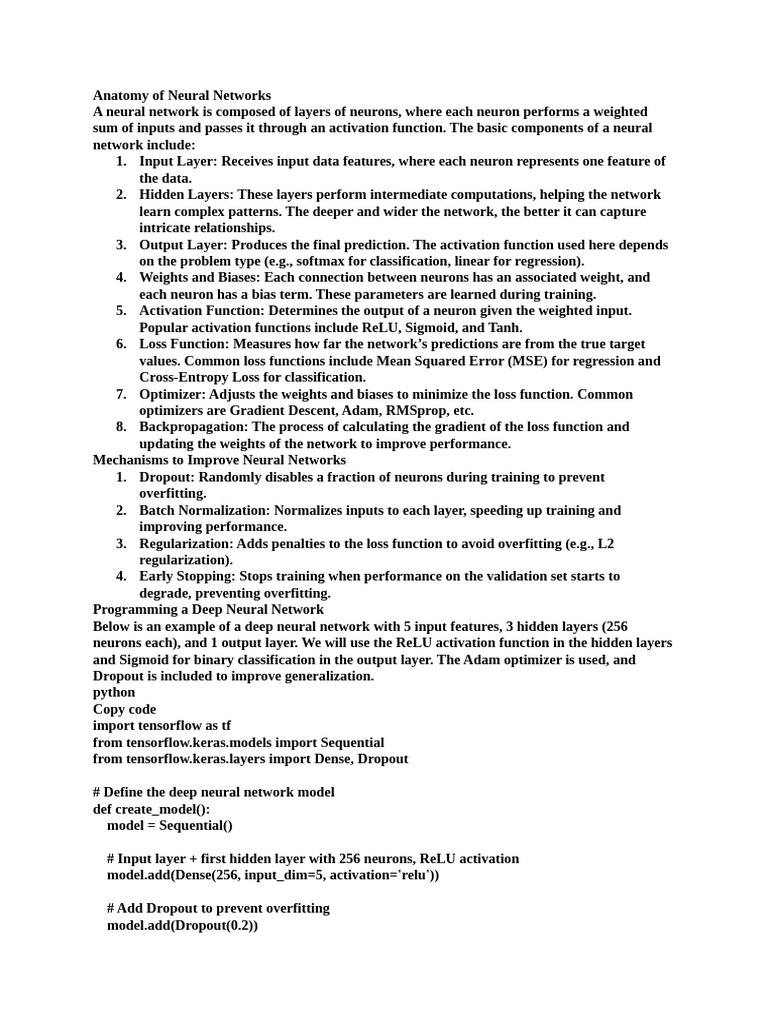 Anatomy of Neural Networks
A neural network is composed of layers of neurons, where each neuron performs a weighted sum of inputs and passes it through an activation function. The basic components of a neural network include:

1. Input Layer: Receives input data features, where each neuron represents one feature of the data.
2. Hidden Layers: These layers perform intermediate computations, helping the network learn complex patterns. The deeper and wider the network, the better it can capture intricate relationships.
3. Output Layer: Produces the final prediction. The activation function used here depends on the problem type (e.g., softmax for classification, linear for regression).
4. Weights and Biases: Each connection between neurons has an associated weight, and each neuron has a bias term. These parameters are learned during training.
5. Activation Function: Determines the output of a neuron given the weighted input. Popular activation functions include ReLU, Sigmoid, and Tanh.
6. Loss Function: Measures how far the network's predictions are from the true target values. Common loss functions include Mean Squared Error (MSE) for regression and Cross-Entropy Loss for classification.
7. Optimizer: Adjusts the weights and biases to minimize the loss function. Common optimizers are Gradient Descent, Adam, RMSprop, etc.
8. Backpropagation: The process of calculating the gradient of the loss function and updating the weights of the network to improve performance.

Mechanisms to Improve Neural Networks

1. Dropout: Randomly disables a fraction of neurons during training to prevent overfitting.
2. Batch Normalization: Normalizes inputs to each layer, speeding up training and improving performance.
3. Regularization: Adds penalties to the loss function to avoid overfitting (e.g., L2 regularization).
4. Early Stopping: Stops training when performance on the validation set starts to degrade, preventing overfitting.

Programming a Deep Neural Network
Below is an example of a deep neural network with 5 input features, 3 hidden layers (256 neurons each), and 1 output layer. We will use the ReLU activation function in the hidden layers and Sigmoid for binary classification in the output layer. The Adam optimizer is used, and Dropout is included to improve generalization.
python
Copy code
import tensorflow as tf
from tensorflow.keras.models import Sequential
from tensorflow.keras.layers import Dense, Dropout

# Define the deep neural network model
def create_model():
    model = Sequential()

    # Input layer + first hidden layer with 256 neurons, ReLU activation
    model.add(Dense(256, input_dim=5, activation='relu'))

    # Add Dropout to prevent overfitting
    model.add(Dropout(0.2))